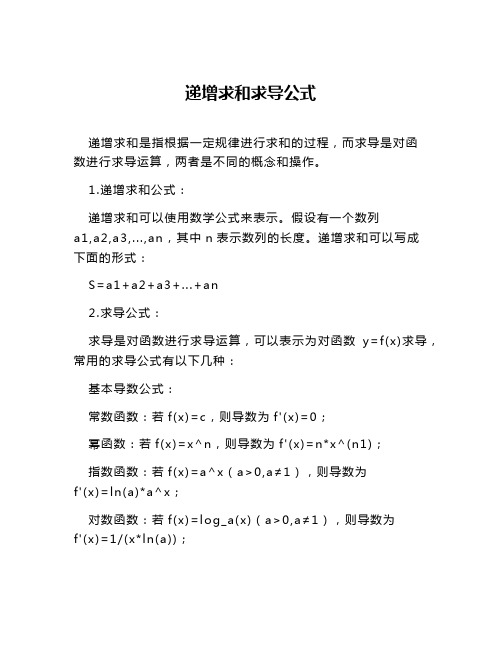 递增求和求导公式

递增求和是指根据一定规律进行求和的过程，而求导是对函数进行求导运算，两者是不同的概念和操作。

1.递增求和公式：

递增求和可以使用数学公式来表示。假设有一个数列 a1,a2,a3,...,an，其中 n 表示数列的长度。递增求和可以写成下面的形式：

S=a1+a2+a3+...+an

2.求导公式：

求导是对函数进行求导运算，可以表示为对函数 y=f(x)求导，常用的求导公式有以下几种：

基本导数公式：

常数函数：若 f(x)=c，则导数为 f'(x)=0；

幂函数：若 f(x)=x^n，则导数为 f'(x)=n*x^(n1)；

指数函数：若 f(x)=a^x（a>0,a≠1），则导数为 f'(x)=ln(a)*a^x；

对数函数：若 f(x)=log_a(x)（a>0,a≠1），则导数为 f'(x)=1/(x*ln(a))；